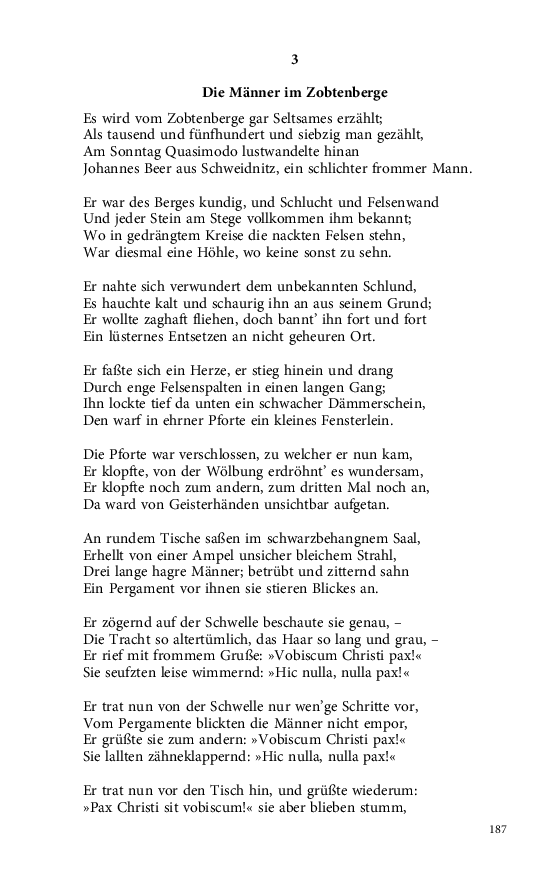 3

Die Männer im Zobtenberge

Es wird vom Zobtenberge gar Seltsames erzählt;
Als tausend und fünfhundert und siebzig man gezählt,
Am Sonntag Quasimodo lustwandelte hinan
Johannes Beer aus Schweidnitz, ein schlichter frommer Mann.

Er war des Berges kundig, und Schlucht und Felsenwand
Und jeder Stein am Stege vollkommen ihm bekannt;
Wo in gedrängtem Kreise die nackten Felsen stehn,
War diesmal eine Höhle, wo keine sonst zu sehn.

Er nahte sich verwundert dem unbekannten Schlund,
Es hauchte kalt und schaurig ihn an aus seinem Grund;
Er wollte zaghaft fliehen, doch bannt' ihn fort und fort
Ein lüsternes Entsetzen an nicht geheuren Ort.

Er faßte sich ein Herze, er stieg hinein und drang
Durch enge Felsenspalten in einen langen Gang;
Ihn lockte tief da unten ein schwacher Dämmerschein,
Den warf in ehrner Pforte ein kleines Fensterlein.

Die Pforte war verschlossen, zu welcher er nun kam,
Er klopfte, von der Wölbung erdröhnt' es wundersam,
Er klopfte noch zum andern, zum dritten Mal noch an,
Da ward von Geisterhänden unsichtbar aufgetan.

An rundem Tische saßen im schwarzbehangnem Saal,
Erhellt von einer Ampel unsicher bleichem Strahl,
Drei lange hagre Männer; betrübt und zitternd sahn
Ein Pergament vor ihnen sie stieren Blickes an.

Er zögernd auf der Schwelle beschaute sie genau, –
Die Tracht so altertümlich, das Haar so lang und grau, –
Er rief mit frommem Gruße: »Vobiscum Christi pax!«
Sie seufzten leise wimmernd: »Hic nulla, nulla pax!«

Er trat nun von der Schwelle nur wen'ge Schritte vor,
Vom Pergamente blickten die Männer nicht empor,
Er grüßte sie zum andern: »Vobiscum Christi pax!«
Sie lallten zähneklappernd: »Hic nulla, nulla pax!«

Er trat nun vor den Tisch hin, und grüßte wiederum:
»Pax Christi sit vobiscum!« sie aber blieben stumm,

187